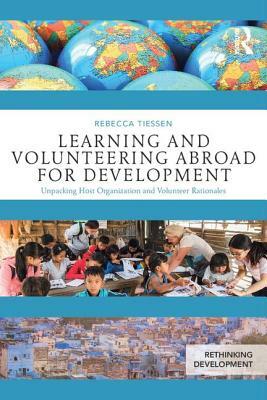 REBECCA TIESSEN

LEARNING AND VOLUNTEERING ABROAD FOR DEVELOPMENT

Unpacking Host Organization and Volunteer Rationales

RETHINKING DEVELOPMENT